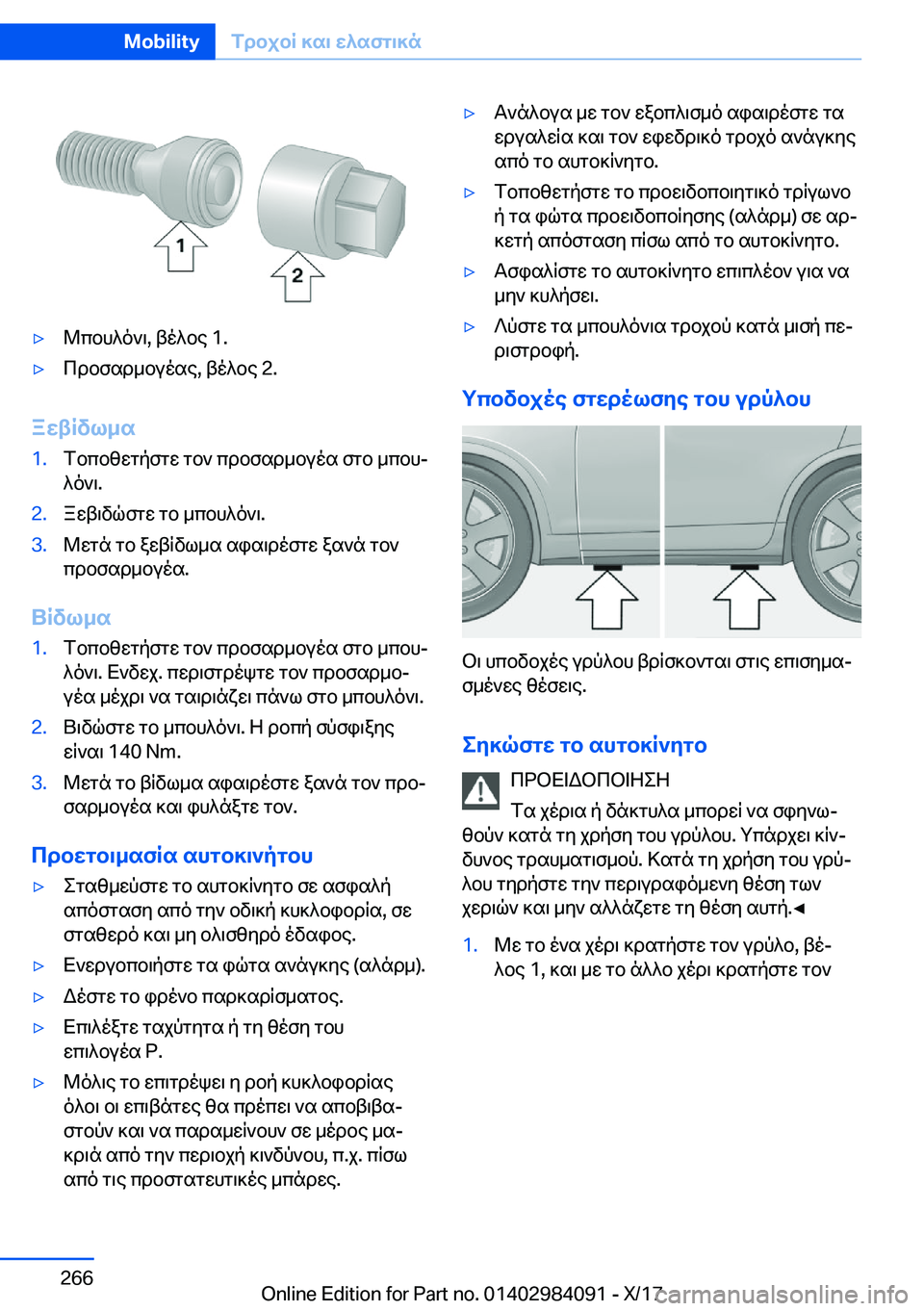 Mobility Τροχοί και ελαστικά

1

2

▷ Μπουλόνι, βέλος 1.

▷ Προσαρμογέας, βέλος 2.

Ξεβίδωμα

1. Τοποθετήστε τον προσαρμογέα στο μπουλόνι.

2. Ξεβιδώστε το μπουλόνι.

3. Μετά το ξεβίδωμα αφαιρέστε ξανά τον προσαρμογέα.

Βίδωμα

1. Τοποθετήστε τον προσαρμογέα στο μπουλόνι. Ενδεχ. περιστρέψτε τον προσαρμογέα μέχρι να ταιριάζει πάνω στο μπουλόνι.

2. Βιδώστε το μπουλόνι. Η ροπή σύσφιξης είναι 140 Nm.

3. Μετά το βίδωμα αφαιρέστε ξανά τον προσαρμογέα και φυλάξτε τον.

Προετοιμασία αυτοκινήτου

▷ Σταθμεύστε το αυτοκίνητο σε ασφαλή απόσταση από την οδική κυκλοφορία, σε σταθερό και μη ολισθηρό έδαφος.

▷ Ενεργοποιήστε τα φώτα ανάγκης (αλάρμ).

▷ Δέστε το φρένο παρκαρίσματος.

▷ Επιλέξτε ταχύτητα ή τη θέση του επιλογέα P.

▷ Μόλις το επιτρέψει η ροή κυκλοφορίας όλοι οι επιβάτες θα πρέπει να αποβιβαστούν και να παραμείνουν σε μέρος μακριά από την περιοχή κινδύνου, π.χ. πίσω από τις προστατευτικές μπάρες.

▷ Ανάλογα με τον εξοπλισμό αφαιρέστε τα εργαλεία και τον εφεδρικό τροχό ανάγκης από το αυτοκίνητο.

▷ Τοποθετήστε το προειδοποιητικό τρίγωνο ή τα φώτα προειδοποίησης (αλάρμ) σε αρκετή απόσταση πίσω από το αυτοκίνητο.

▷ Ασφαλίστε το αυτοκίνητο επιπλέον για να μην κυλήσει.

▷ Λύστε τα μπουλόνια τροχού κατά μισή περιστροφή.

Υποδοχές στερέωσης του γρύλου

Οι υποδοχές γρύλου βρίσκονται στις επισημασμένες θέσεις.

Σηκώστε το αυτοκίνητο

ΠΡΟΕΙΔΟΠΟΙΗΣΗ

Τα χέρια ή δάκτυλα μπορεί να σφηνωθούν κατά τη χρήση του γρύλου. Υπάρχει κίνδυνος τραυματισμού. Κατά τη χρήση του γρύλου τηρήστε την περιγραφόμενη θέση των χεριών και μην αλλάζετε τη θέση αυτή.◄

1. Με το ένα χέρι κρατήστε τον γρύλο, βέλος 1, και με το άλλο χέρι κρατήστε τον

266

Online Edition for Part no. 01402984091 - X/17

carmanualsonline.info